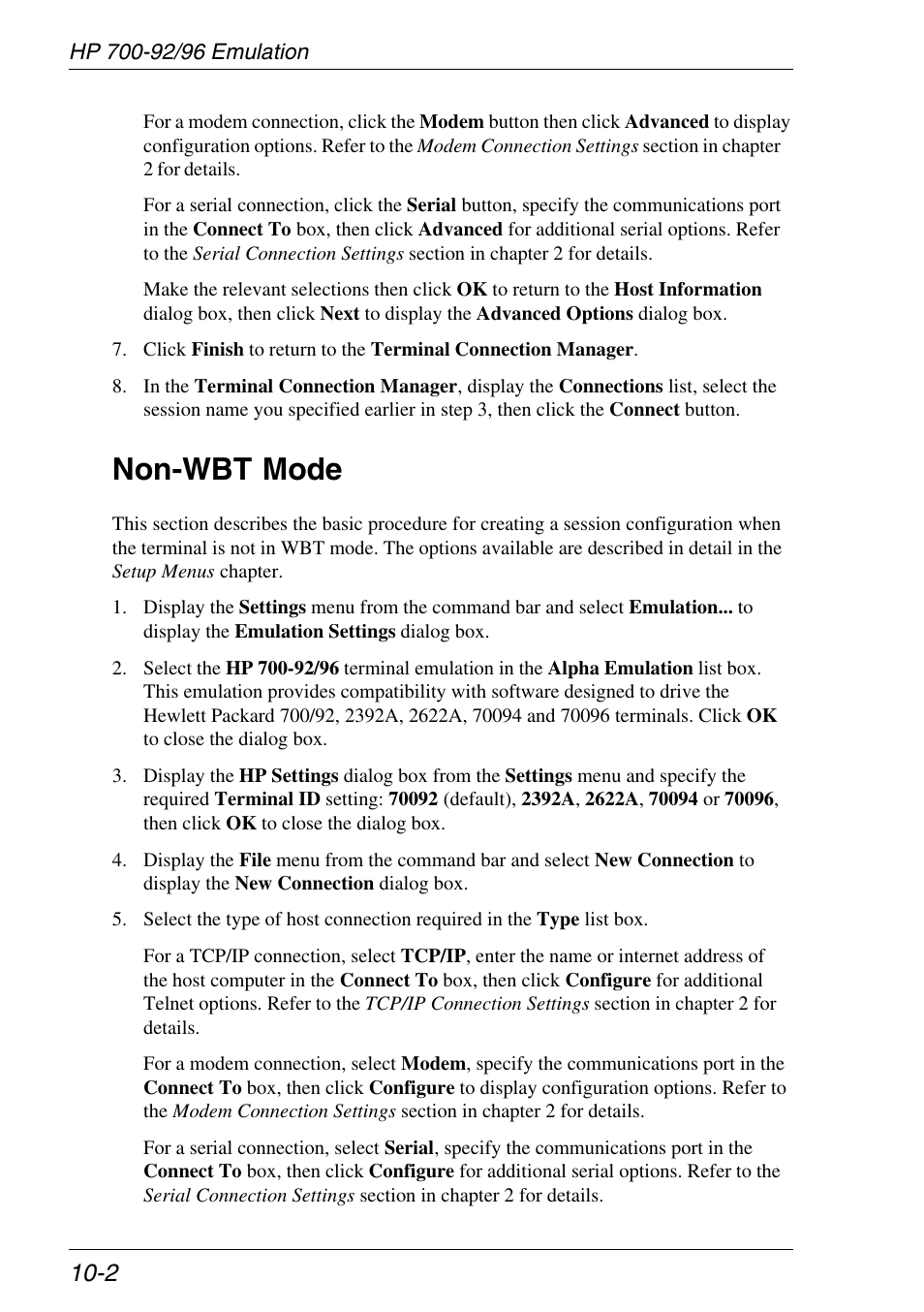 HP 700-92/96 Emulation

For a modem connection, click the Modem button then click Advanced to display configuration options. Refer to the Modem Connection Settings section in chapter 2 for details.

For a serial connection, click the Serial button, specify the communications port in the Connect To box, then click Advanced for additional serial options. Refer to the Serial Connection Settings section in chapter 2 for details.

Make the relevant selections then click OK to return to the Host Information dialog box, then click Next to display the Advanced Options dialog box.

7. Click Finish to return to the Terminal Connection Manager.

8. In the Terminal Connection Manager, display the Connections list, select the session name you specified earlier in step 3, then click the Connect button.

Non-WBT Mode

This section describes the basic procedure for creating a session configuration when the terminal is not in WBT mode. The options available are described in detail in the Setup Menus chapter.

1. Display the Settings menu from the command bar and select Emulation... to display the Emulation Settings dialog box.

2. Select the HP 700-92/96 terminal emulation in the Alpha Emulation list box. This emulation provides compatibility with software designed to drive the Hewlett Packard 700/92, 2392A, 2622A, 70094 and 70096 terminals. Click OK to close the dialog box.

3. Display the HP Settings dialog box from the Settings menu and specify the required Terminal ID setting: 70092 (default), 2392A, 2622A, 70094 or 70096, then click OK to close the dialog box.

4. Display the File menu from the command bar and select New Connection to display the New Connection dialog box.

5. Select the type of host connection required in the Type list box.

For a TCP/IP connection, select TCP/IP, enter the name or internet address of the host computer in the Connect To box, then click Configure for additional Telnet options. Refer to the TCP/IP Connection Settings section in chapter 2 for details.

For a modem connection, select Modem, specify the communications port in the Connect To box, then click Configure to display configuration options. Refer to the Modem Connection Settings section in chapter 2 for details.

For a serial connection, select Serial, specify the communications port in the Connect To box, then click Configure for additional serial options. Refer to the Serial Connection Settings section in chapter 2 for details.

10-2